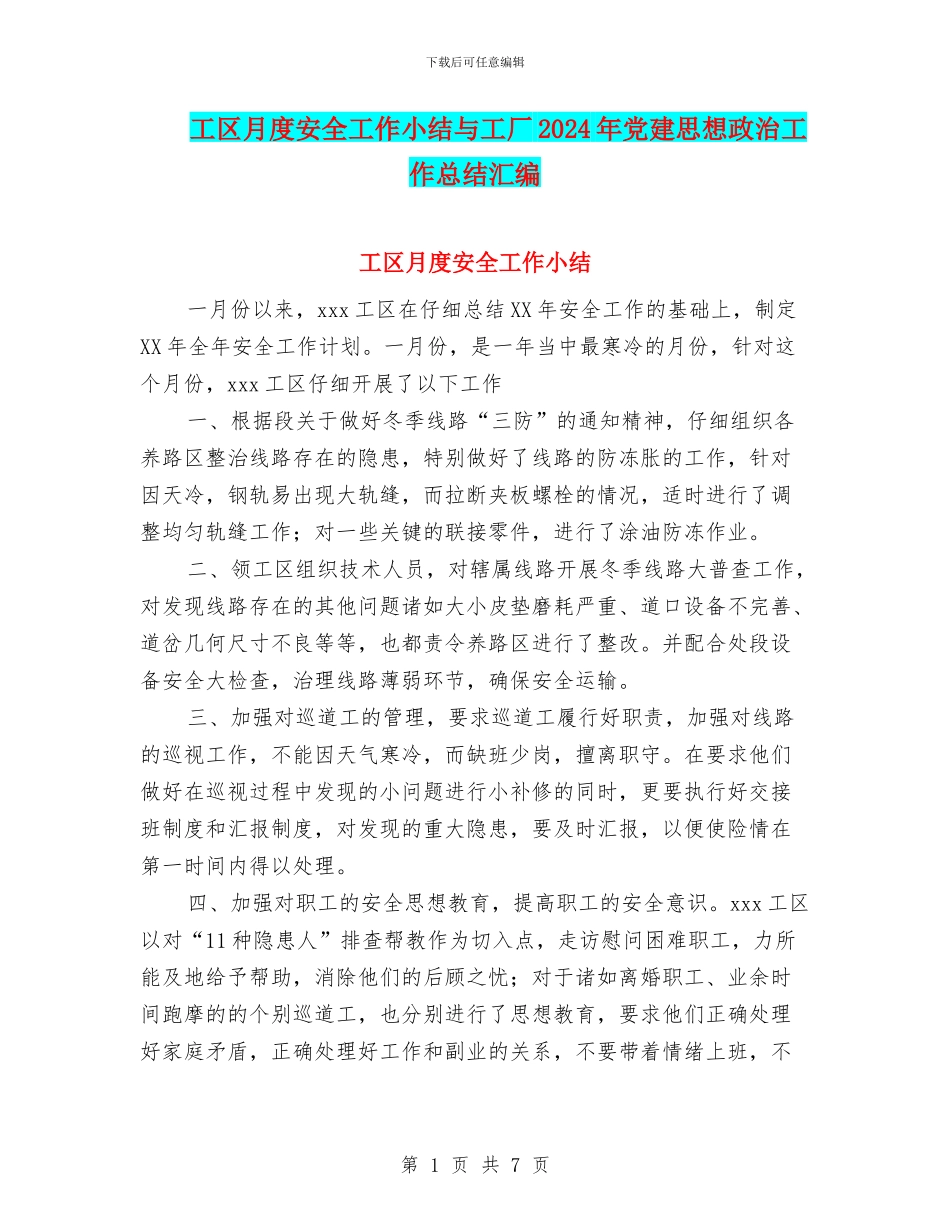 下载后可任意编辑

工区月度安全工作小结与工厂2024年党建思想政治工作总结汇编

工区月度安全工作小结

一月份以来，xxx工区在仔细总结XX年安全工作的基础上，制定XX年全年安全工作计划。一月份，是一年当中最寒冷的月份，针对这个月份，xxx工区仔细开展了以下工作

一、根据段关于做好冬季线路“三防”的通知精神，仔细组织各养路区整治线路存在的隐患，特别做好了线路的防冻胀的工作，针对因天冷，钢轨易出现大轨缝，而拉断夹板螺栓的情况，适时进行了调整均匀轨缝工作；对一些关键的联接零件，进行了涂油防冻作业。

二、领工区组织技术人员，对辖属线路开展冬季线路大普查工作，对发现线路存在的其他问题诸如大小皮垫磨耗严重、道口设备不完善、道岔几何尺寸不良等等，也都责令养路区进行了整改。并配合处段设备安全大检查，治理线路薄弱环节，确保安全运输。

三、加强对巡道工的管理，要求巡道工履行好职责，加强对线路的巡视工作，不能因天气寒冷，而缺班少岗，擅离职守。在要求他们做好在巡视过程中发现的小问题进行小补修的同时，更要执行好交接班制度和汇报制度，对发现的重大隐患，要及时汇报，以便使险情在第一时间内得以处理。

四、加强对职工的安全思想教育，提高职工的安全意识。xxx工区以对“11种隐患人”排查帮教作为切入点，走访慰问困难职工，力所能及地给予帮助，消除他们的后顾之忧；对于诸如离婚职工、业余时间跑摩的的个别巡道工，也分别进行了思想教育，要求他们正确处理好家庭矛盾，正确处理好工作和副业的关系，不要带着情绪上班，不

第 1 页 共 7 页